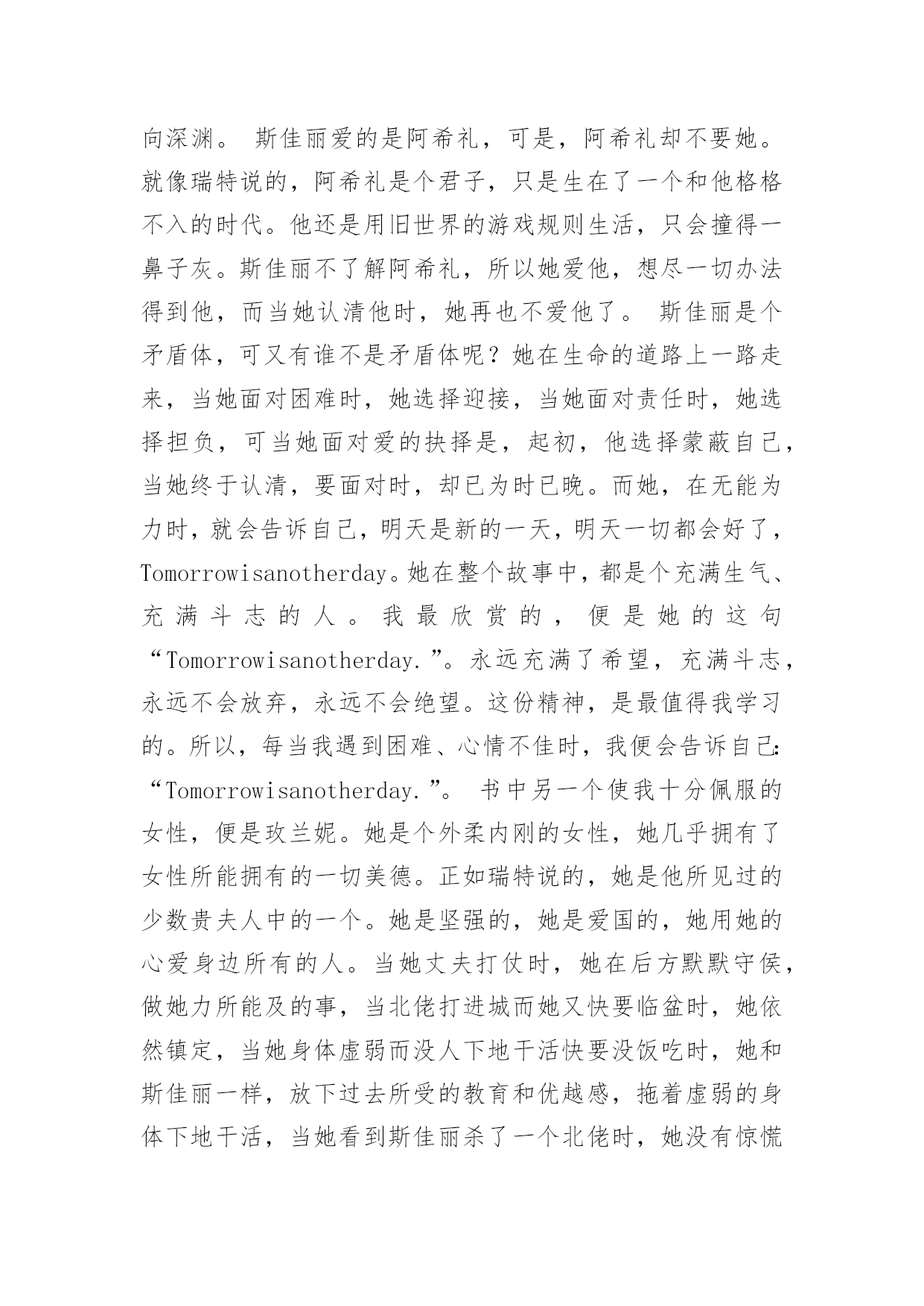 向深渊。 斯佳丽爱的是阿希礼，可是，阿希礼却不要她。就像瑞特说的，阿希礼是个君子，只是生在了一个和他格格不入的时代。他还是用旧世界的游戏规则生活，只会撞得一鼻子灰。斯佳丽不了解阿希礼，所以她爱他，想尽一切办法得到他，而当她认清他时，她再也不爱他了。 斯佳丽是个矛盾体，可又有谁不是矛盾体呢？她在生命的道路上一路走来，当她面对困难时，她选择迎接，当她面对责任时，她选择担负，可当她面对爱的抉择是，起初，他选择蒙蔽自己，当她终于认清，要面对时，却已为时已晚。而她，在无能为力时，就会告诉自己，明天是新的一天，明天一切都会好了，Tomorrowisanotherday。她在整个故事中，都是个充满生气、充满斗志的人。我最欣赏的，便是她的这句“Tomorrowisanotherday.”。永远充满了希望，充满斗志，永远不会放弃，永远不会绝望。这份精神，是最值得我学习的。所以，每当我遇到困难、心情不佳时，我便会告诉自己:“Tomorrowisanotherday.”。 书中另一个使我十分佩服的女性，便是玫兰妮。她是个外柔内刚的女性，她几乎拥有了女性所能拥有的一切美德。正如瑞特说的，她是他所见过的少数贵夫人中的一个。她是坚强的，她是爱国的，她用她的心爱身边所有的人。当她丈夫打仗时，她在后方默默守侯，做她力所能及的事，当北佬打进城而她又快要临盆时，她依然镇定，当她身体虚弱而没人下地干活快要没饭吃时，她和斯佳丽一样，放下过去所受的教育和优越感，拖着虚弱的身体下地干活，当她看到斯佳丽杀了一个北佬时，她没有惊慌